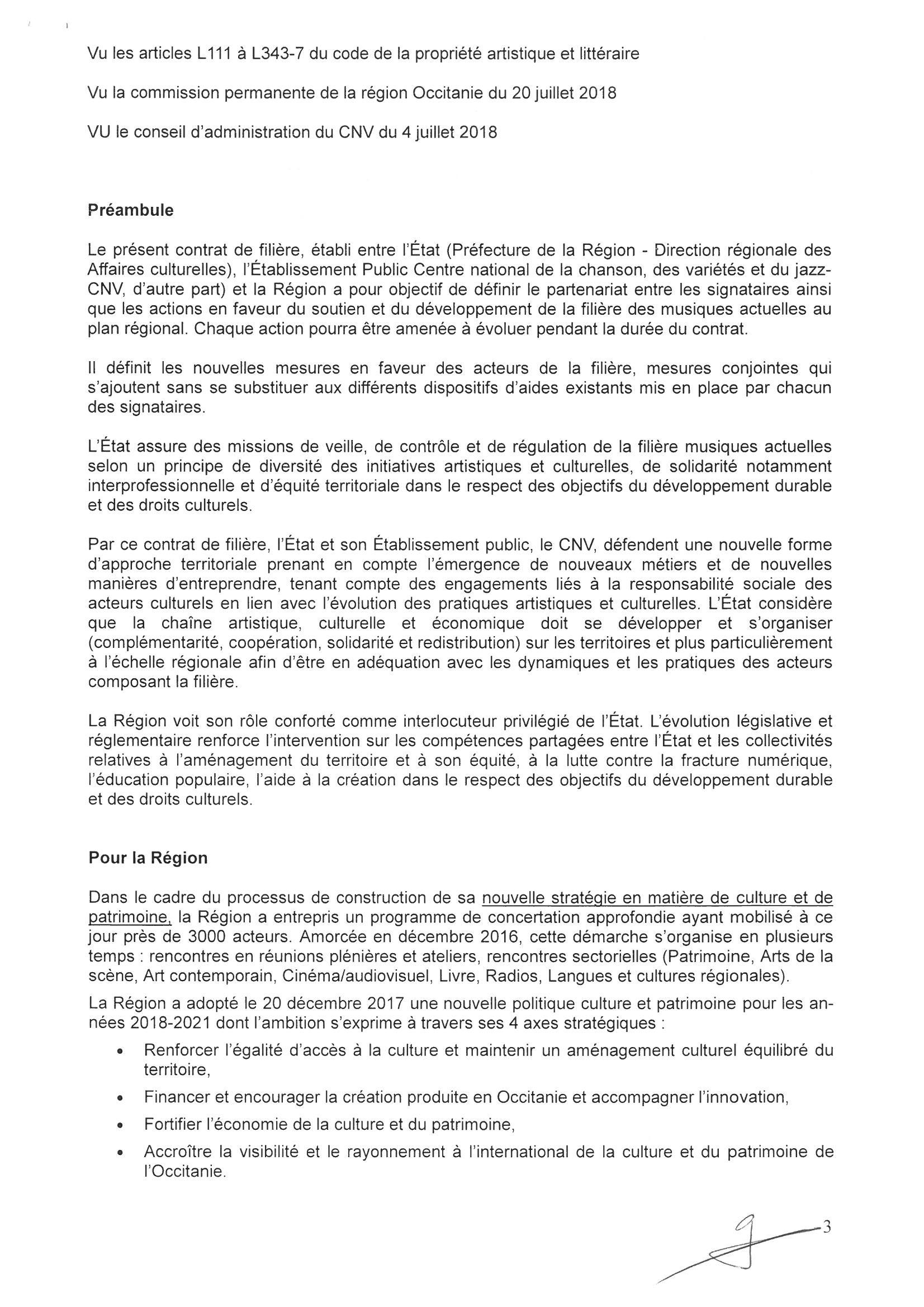 Vu les articles L111 à L343-7 du code de la propriété artistique et littéraire

Vu la commission permanente de la région Occitanie du 20 juillet 2018

VU le conseil d'administration du CNV du 4 juillet 2018

Préambule

Le présent contrat de filière, établi entre l'État (Préfecture de la Région - Direction régionale des Affaires culturelles), l'Établissement Public Centre national de la chanson, des variétés et du jazz-CNV, d'autre part) et la Région a pour objectif de définir le partenariat entre les signataires ainsi que les actions en faveur du soutien et du développement de la filière des musiques actuelles au plan régional. Chaque action pourra être amenée à évoluer pendant la durée du contrat.

Il définit les nouvelles mesures en faveur des acteurs de la filière, mesures conjointes qui s'ajoutent sans se substituer aux différents dispositifs d'aides existants mis en place par chacun des signataires.

L'État assure des missions de veille, de contrôle et de régulation de la filière musiques actuelles selon un principe de diversité des initiatives artistiques et culturelles, de solidarité notamment interprofessionnelle et d'équité territoriale dans le respect des objectifs du développement durable et des droits culturels.

Par ce contrat de filière, l'État et son Établissement public, le CNV, défendent une nouvelle forme d'approche territoriale prenant en compte l'émergence de nouveaux métiers et de nouvelles manières d'entreprendre, tenant compte des engagements liés à la responsabilité sociale des acteurs culturels en lien avec l'évolution des pratiques artistiques et culturelles. L'État considère que la chaîne artistique, culturelle et économique doit se développer et s'organiser (complémentarité, coopération, solidarité et redistribution) sur les territoires et plus particulièrement à l'échelle régionale afin d'être en adéquation avec les dynamiques et les pratiques des acteurs composant la filière.

La Région voit son rôle conforté comme interlocuteur privilégié de l'État. L'évolution législative et réglementaire renforce l'intervention sur les compétences partagées entre l'État et les collectivités relatives à l'aménagement du territoire et à son équité, à la lutte contre la fracture numérique, l'éducation populaire, l'aide à la création dans le respect des objectifs du développement durable et des droits culturels.

Pour la Région

Dans le cadre du processus de construction de sa nouvelle stratégie en matière de culture et de patrimoine, la Région a entrepris un programme de concertation approfondie ayant mobilisé à ce jour près de 3000 acteurs. Amorcée en décembre 2016, cette démarche s'organise en plusieurs temps : rencontres en réunions plénières et ateliers, rencontres sectorielles (Patrimoine, Arts de la scène, Art contemporain, Cinéma/audiovisuel, Livre, Radios, Langues et cultures régionales).

La Région a adopté le 20 décembre 2017 une nouvelle politique culture et patrimoine pour les années 2018-2021 dont l'ambition s'exprime à travers ses 4 axes stratégiques :

• Renforcer l'égalité d'accès à la culture et maintenir un aménagement culturel équilibré du territoire,
• Financer et encourager la création produite en Occitanie et accompagner l'innovation,
• Fortifier l'économie de la culture et du patrimoine,
• Accroître la visibilité et le rayonnement à l'international de la culture et du patrimoine de l'Occitanie.

3